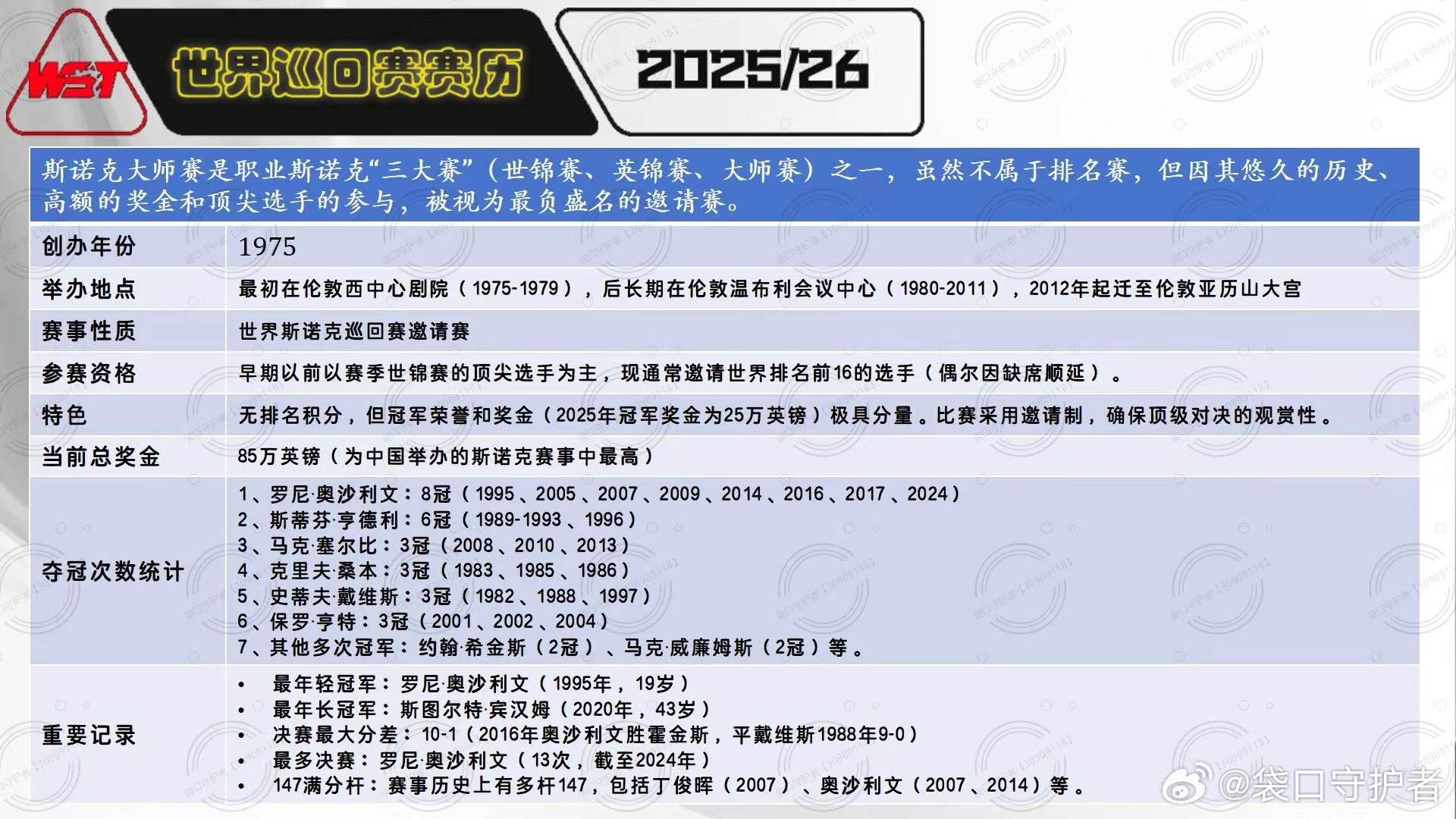 WST

世界巡回赛赛历

2025/26

斯诺克大师赛是职业斯诺克“三大赛”（世锦赛、英锦赛、大师赛）之一，虽然不属于排名赛，但因其悠久的历史、高额的奖金和顶尖选手的参与，被视为最负盛名的邀请赛。

创办年份
1975

举办地点
最初在伦敦西中心剧院（1975-1979），后长期在伦敦温布利会议中心（1980-2011），2012年起迁至伦敦亚历山大宫

赛事性质
世界斯诺克巡回赛邀请赛

参赛资格
早期以前以赛季世锦赛的顶尖选手为主，现通常邀请世界排名前16的选手（偶尔因缺席顺延）。

特色
无排名积分，但冠军荣誉和奖金（2025年冠军奖金为25万英镑）极具分量。比赛采用邀请制，确保顶级对决的观赏性。

当前总奖金
85万英镑（为中国举办的斯诺克赛事中最高）

夺冠次数统计
1、罗尼·奥沙利文：8冠（1995、2005、2007、2009、2014、2016、2017、2024）
2、斯蒂芬·亨德利：6冠（1989-1993、1996）
3、马克·塞尔比：3冠（2008、2010、2013）
4、克里夫·桑本：3冠（1983、1985、1986）
5、史蒂夫·戴维斯：3冠（1982、1988、1997）
6、保罗·亨特：3冠（2001、2002、2004）
7、其他多次冠军：约翰·希金斯（2冠）、马克·威廉姆斯（2冠）等。

重要记录
• 最年轻冠军：罗尼·奥沙利文（1995年，19岁）
• 最年长冠军：斯图尔特·宾汉姆（2020年，43岁）
• 决赛最大分差：10-1（2016年奥沙利文胜霍金斯，平戴维斯1988年9-0）
• 最多决赛：罗尼·奥沙利文（13次，截至2024年）
• 147满分杆：赛事历史上有多杆147，包括丁俊晖（2007）、奥沙利文（2007、2014）等。

@袋口守护者

袋口守护者【30909118】